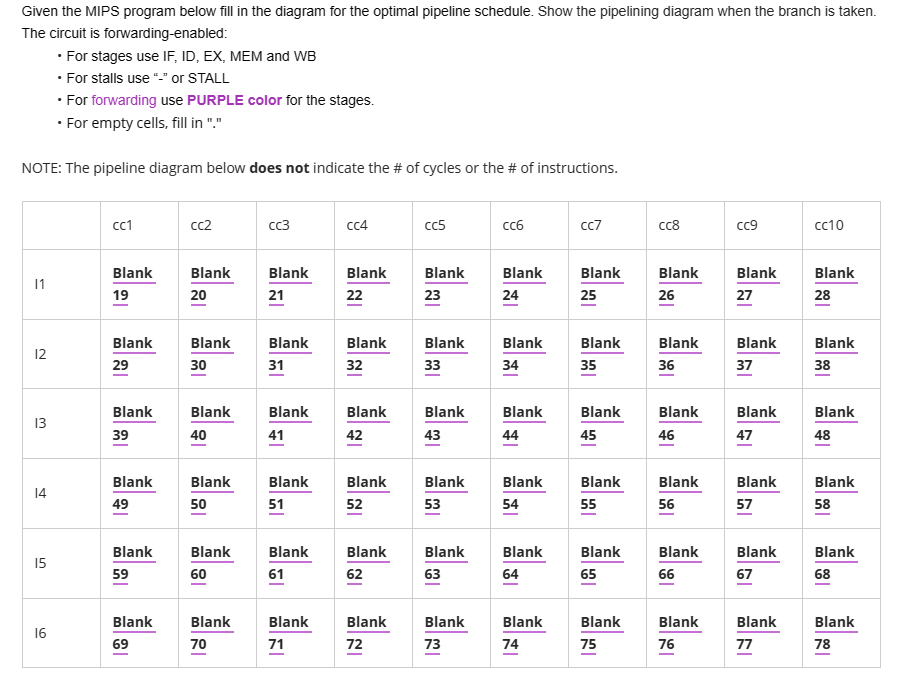 Given the MIPS program below fill in the diagram for the optimal pipeline schedule. Show the pipelining diagram when the branch is taken. The circuit is forwarding-enabled:

• For stages use IF, ID, EX, MEM and WB
• For stalls use "-" or STALL
• For forwarding use PURPLE color for the stages.
• For empty cells, fill in "."

NOTE: The pipeline diagram below does not indicate the # of cycles or the # of instructions.

| | cc1 | cc2 | cc3 | cc4 | cc5 | cc6 | cc7 | cc8 | cc9 | cc10 |
|---|---|---|---|---|---|---|---|---|---|---|
| I1 | Blank 19 | Blank 20 | Blank 21 | Blank 22 | Blank 23 | Blank 24 | Blank 25 | Blank 26 | Blank 27 | Blank 28 |
| I2 | Blank 29 | Blank 30 | Blank 31 | Blank 32 | Blank 33 | Blank 34 | Blank 35 | Blank 36 | Blank 37 | Blank 38 |
| I3 | Blank 39 | Blank 40 | Blank 41 | Blank 42 | Blank 43 | Blank 44 | Blank 45 | Blank 46 | Blank 47 | Blank 48 |
| I4 | Blank 49 | Blank 50 | Blank 51 | Blank 52 | Blank 53 | Blank 54 | Blank 55 | Blank 56 | Blank 57 | Blank 58 |
| I5 | Blank 59 | Blank 60 | Blank 61 | Blank 62 | Blank 63 | Blank 64 | Blank 65 | Blank 66 | Blank 67 | Blank 68 |
| I6 | Blank 69 | Blank 70 | Blank 71 | Blank 72 | Blank 73 | Blank 74 | Blank 75 | Blank 76 | Blank 77 | Blank 78 |